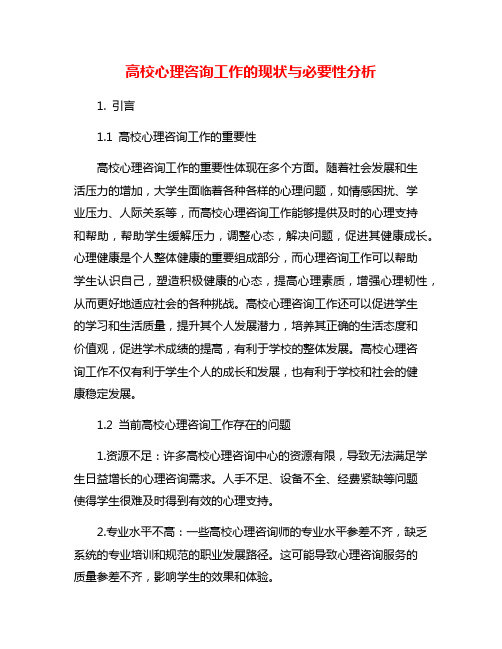 高校心理咨询工作的现状与必要性分析

1. 引言

1.1 高校心理咨询工作的重要性

高校心理咨询工作的重要性体现在多个方面。随着社会发展和生活压力的增加，大学生面临着各种各样的心理问题，如情感困扰、学业压力、人际关系等，而高校心理咨询工作能够提供及时的心理支持和帮助，帮助学生缓解压力，调整心态，解决问题，促进其健康成长。心理健康是个人整体健康的重要组成部分，而心理咨询工作可以帮助学生认识自己，塑造积极健康的心态，提高心理素质，增强心理韧性，从而更好地适应社会的各种挑战。高校心理咨询工作还可以促进学生的学习和生活质量，提升其个人发展潜力，培养其正确的生活态度和价值观，促进学术成绩的提高，有利于学校的整体发展。高校心理咨询工作不仅有利于学生个人的成长和发展，也有利于学校和社会的健康稳定发展。

1.2 当前高校心理咨询工作存在的问题

1.资源不足：许多高校心理咨询中心的资源有限，导致无法满足学生日益增长的心理咨询需求。人手不足、设备不全、经费紧缺等问题使得学生很难及时得到有效的心理支持。

2.专业水平不高：一些高校心理咨询师的专业水平参差不齐，缺乏系统的专业培训和规范的职业发展路径。这可能导致心理咨询服务的质量参差不齐，影响学生的效果和体验。